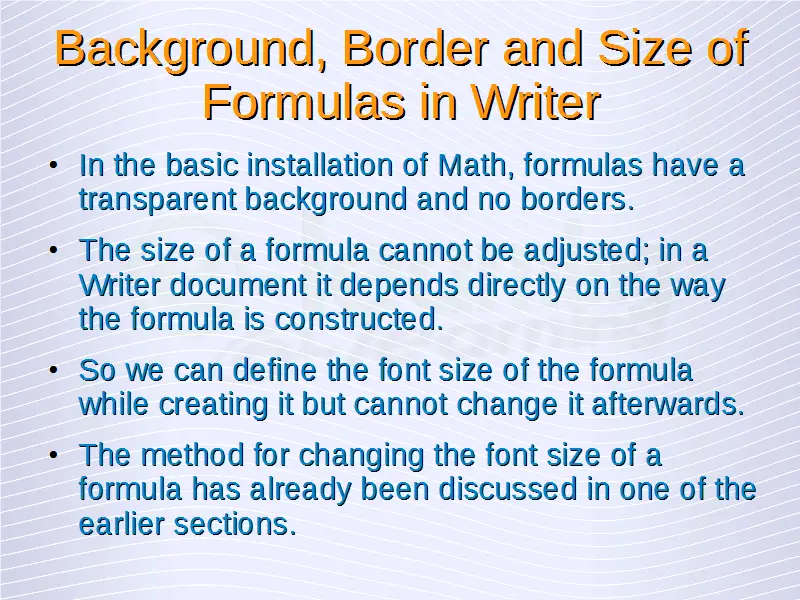 Background, Border and Size of Formulas in Writer

• In the basic installation of Math, formulas have a transparent background and no borders.

• The size of a formula cannot be adjusted; in a Writer document it depends directly on the way the formula is constructed.

• So we can define the font size of the formula while creating it but cannot change it afterwards.

• The method for changing the font size of a formula has already been discussed in one of the earlier sections.